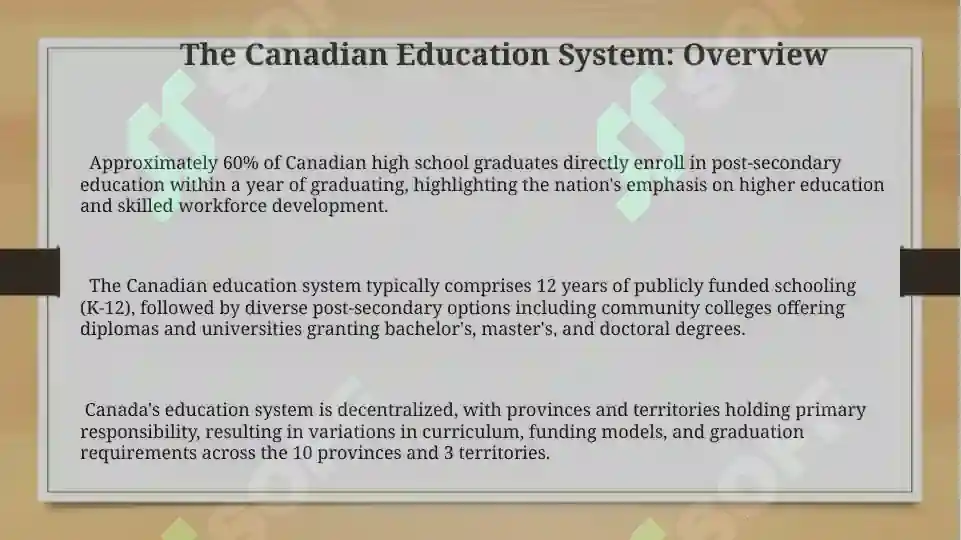 The Canadian Education System: Overview

Approximately 60% of Canadian high school graduates directly enroll in post-secondary education within a year of graduating, highlighting the nation's emphasis on higher education and skilled workforce development.

The Canadian education system typically comprises 12 years of publicly funded schooling (K-12), followed by diverse post-secondary options including community colleges offering diplomas and universities granting bachelor's, master's, and doctoral degrees.

Canada's education system is decentralized, with provinces and territories holding primary responsibility, resulting in variations in curriculum, funding models, and graduation requirements across the 10 provinces and 3 territories.